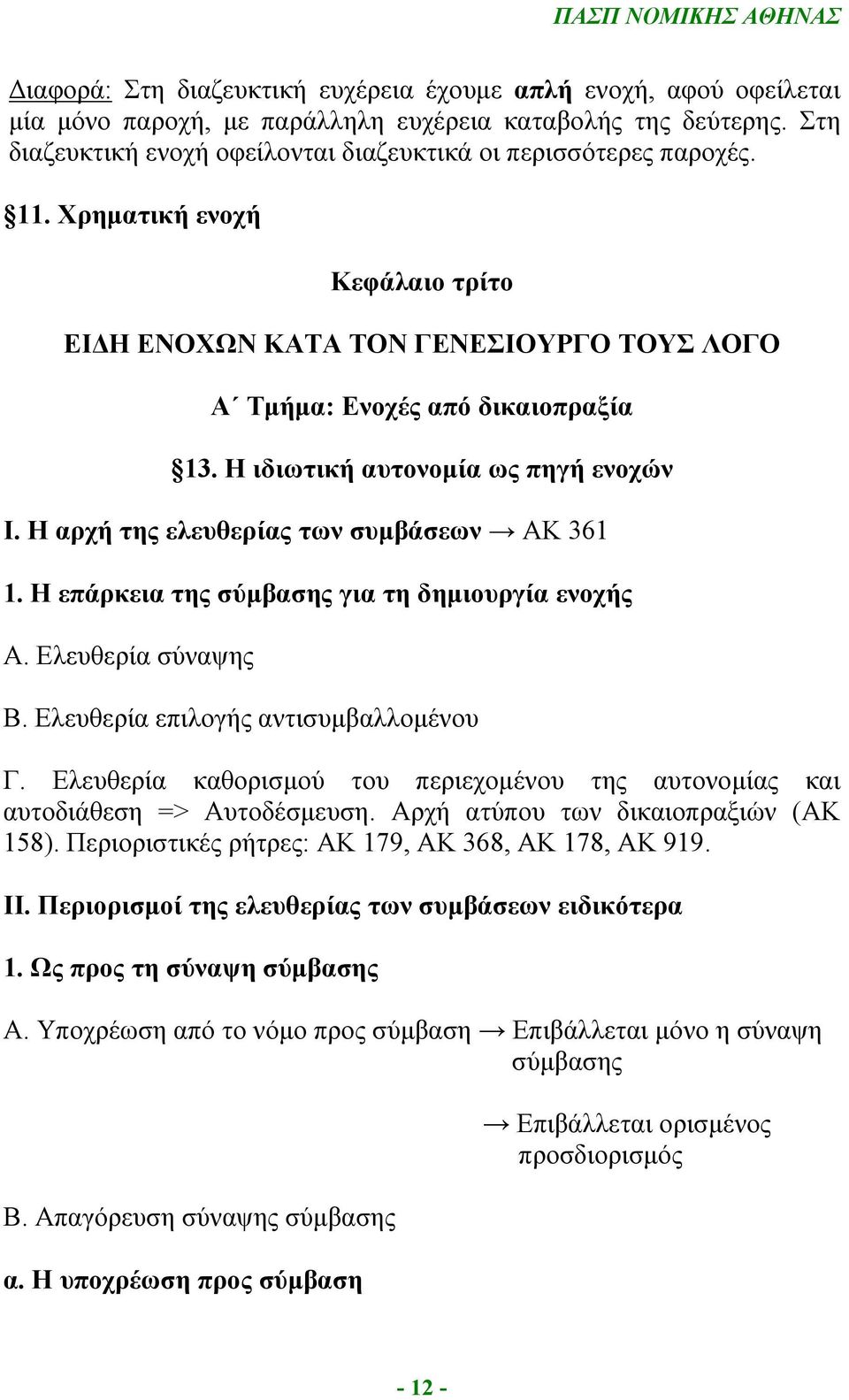 ΠΑΣΠ ΝΟΜΙΚΗΣ ΑΘΗΝΑΣ

Διαφορά: Στη διαζευκτική ευχέρεια έχουμε απλή ενοχή, αφού οφείλεται μία μόνο παροχή, με παράλληλη ευχέρεια καταβολής της δεύτερης. Στη διαζευκτική ενοχή οφείλονται διαζευκτικά οι περισσότερες παροχές.

§11. Χρηματική ενοχή

Κεφάλαιο τρίτο

ΕΙΔΗ ΕΝΟΧΩΝ ΚΑΤΑ ΤΟΝ ΓΕΝΕΣΙΟΥΡΓΟ ΤΟΥΣ ΛΟΓΟ

Α΄ Τμήμα: Ενοχές από δικαιοπραξία

§13. Η ιδιωτική αυτονομία ως πηγή ενοχών

Ι. Η αρχή της ελευθερίας των συμβάσεων → ΑΚ 361

1. Η επάρκεια της σύμβασης για τη δημιουργία ενοχής

Α. Ελευθερία σύναψης

Β. Ελευθερία επιλογής αντισυμβαλλομένου

Γ. Ελευθερία καθορισμού του περιεχομένου της αυτονομίας και αυτοδιάθεση => Αυτοδέσμευση. Αρχή ατύπου των δικαιοπραξιών (ΑΚ 158). Περιοριστικές ρήτρες: ΑΚ 179, ΑΚ 368, ΑΚ 178, ΑΚ 919.

ΙΙ. Περιορισμοί της ελευθερίας των συμβάσεων ειδικότερα

1. Ως προς τη σύναψη σύμβασης

Α. Υποχρέωση από το νόμο προς σύμβαση → Επιβάλλεται μόνο η σύναψη σύμβασης

→ Επιβάλλεται ορισμένος προσδιορισμός

Β. Απαγόρευση σύναψης σύμβασης

α. Η υποχρέωση προς σύμβαση

- 12 -